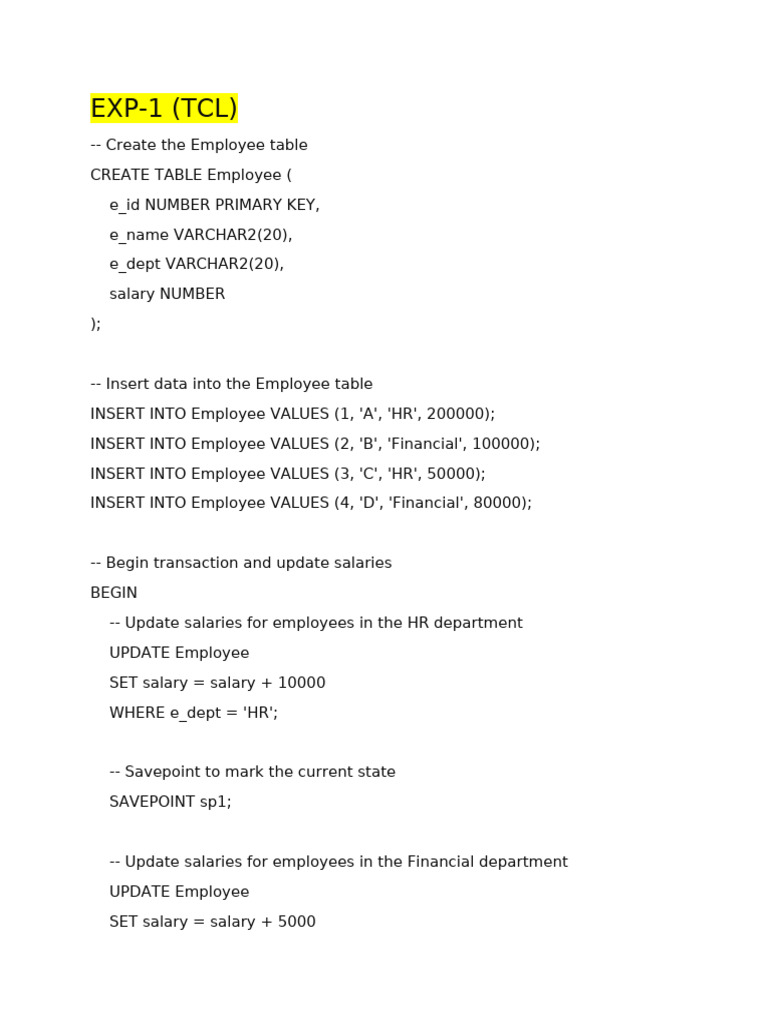 EXP-1 (TCL)

-- Create the Employee table
CREATE TABLE Employee (
e_id NUMBER PRIMARY KEY,
e_name VARCHAR2(20),
e_dept VARCHAR2(20),
salary NUMBER
);

-- Insert data into the Employee table
INSERT INTO Employee VALUES (1, 'A', 'HR', 200000);
INSERT INTO Employee VALUES (2, 'B', 'Financial', 100000);
INSERT INTO Employee VALUES (3, 'C', 'HR', 50000);
INSERT INTO Employee VALUES (4, 'D', 'Financial', 80000);

-- Begin transaction and update salaries
BEGIN
-- Update salaries for employees in the HR department
UPDATE Employee
SET salary = salary + 10000
WHERE e_dept = 'HR';

-- Savepoint to mark the current state
SAVEPOINT sp1;

-- Update salaries for employees in the Financial department
UPDATE Employee
SET salary = salary + 5000